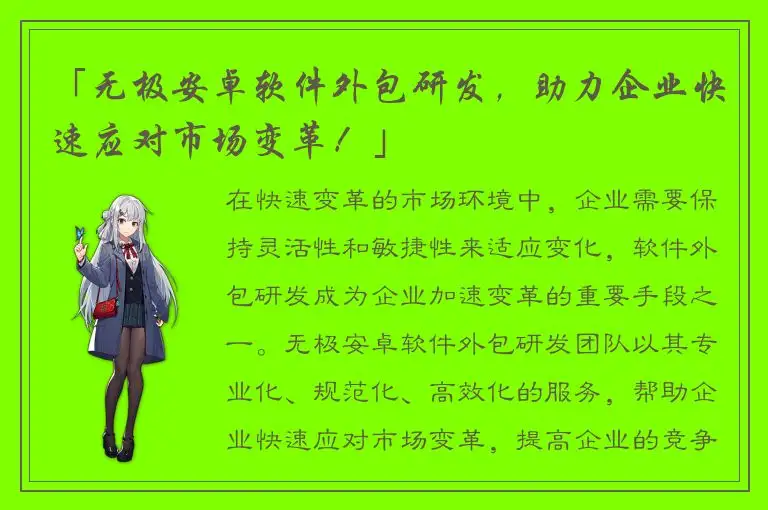 「无极安卓软件外包研发，助力企业快速应对市场变革！」

在快速变革的市场环境中，企业需要保持灵活性和敏捷性来适应变化，软件外包研发成为企业加速变革的重要手段之一。无极安卓软件外包研发团队以其专业化、规范化、高效化的服务，帮助企业快速应对市场变革，提高企业的竞争